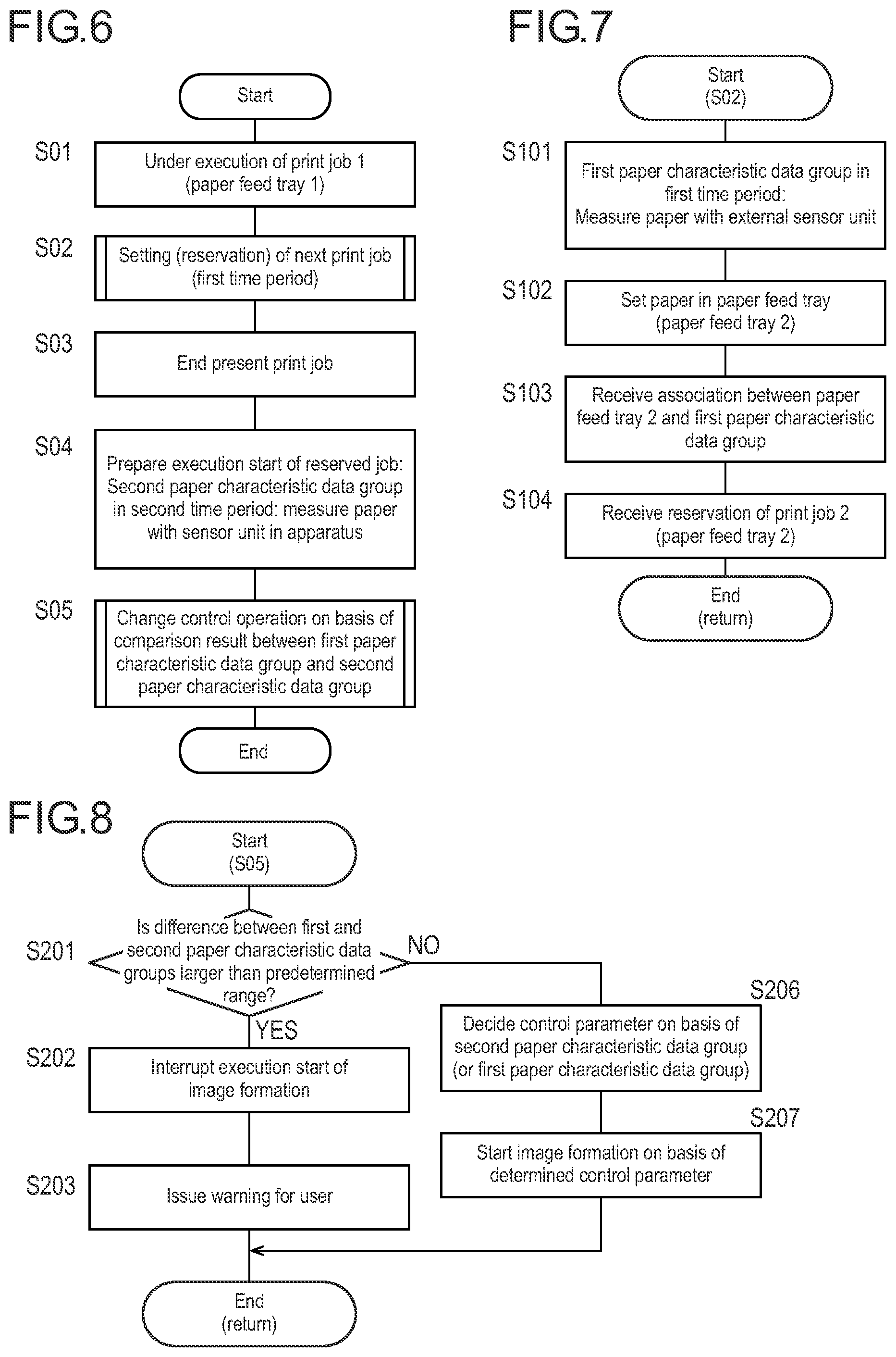 FIG.6

Start

S01
Under execution of print job 1 (paper feed tray 1)

S02
Setting (reservation) of next print job (first time period)

S03
End present print job

S04
Prepare execution start of reserved job: Second paper characteristic data group in second time period: measure paper with sensor unit in apparatus

S05
Change control operation on basis of comparison result between first paper characteristic data group and second paper characteristic data group

End

FIG.7

Start (S02)

S101
First paper characteristic data group in first time period: Measure paper with external sensor unit

S102
Set paper in paper feed tray (paper feed tray 2)

S103
Receive association between paper feed tray 2 and first paper characteristic data group

S104
Receive reservation of print job 2 (paper feed tray 2)

End (return)

FIG.8

Start (S05)

S201
Is difference between first and second paper characteristic data groups larger than predetermined range?

NO

YES

S202
Interrupt execution start of image formation

S203
Issue warning for user

S206
Decide control parameter on basis of second paper characteristic data group (or first paper characteristic data group)

S207
Start image formation on basis of determined control parameter

End (return)